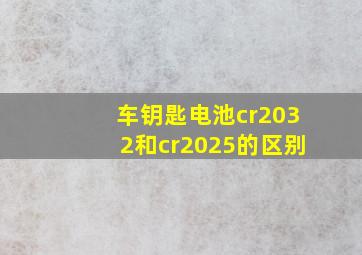 车钥匙电池cr2032和cr2025的区别